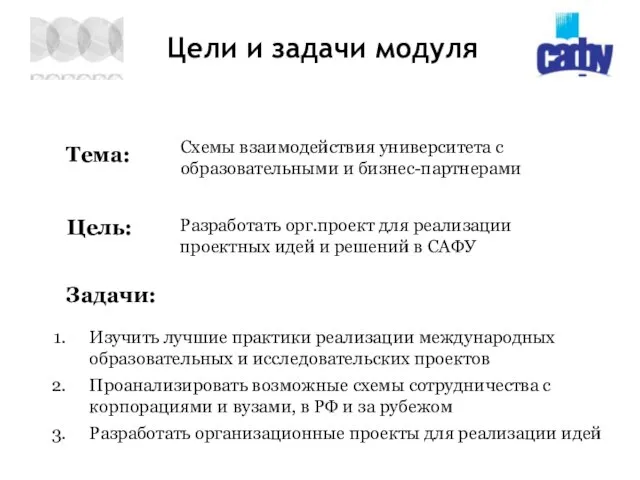 Цели и задачи модуля

сафу

Тема: Схемы взаимодействия университета с образовательными и бизнес-партнерами

Цель: Разработать орг.проект для реализации проектных идей и решений в САФУ

Задачи:

1. Изучить лучшие практики реализации международных образовательных и исследовательских проектов
2. Проанализировать возможные схемы сотрудничества с корпорациями и вузами, в РФ и за рубежом
3. Разработать организационные проекты для реализации идей